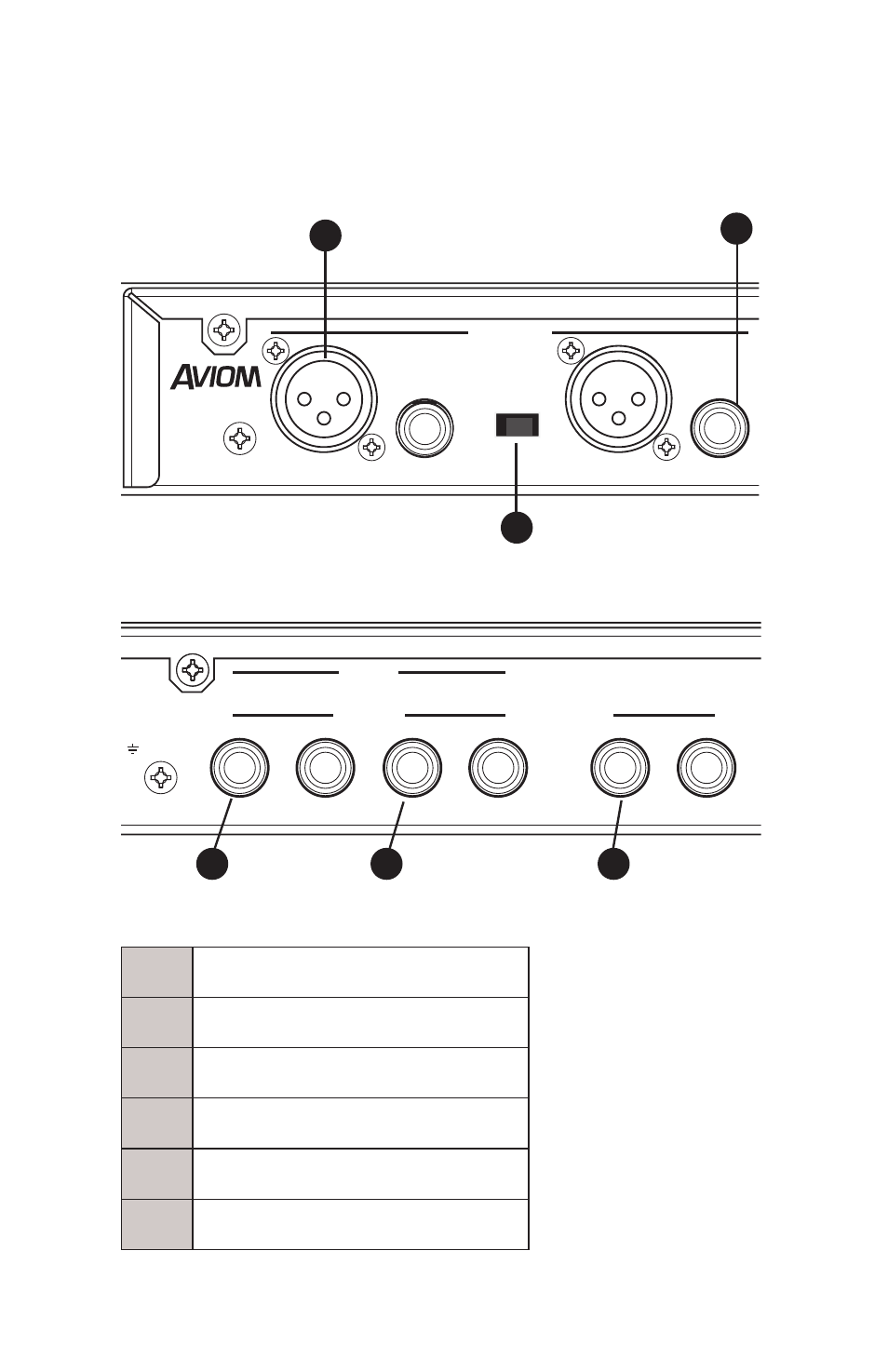 AVIOM